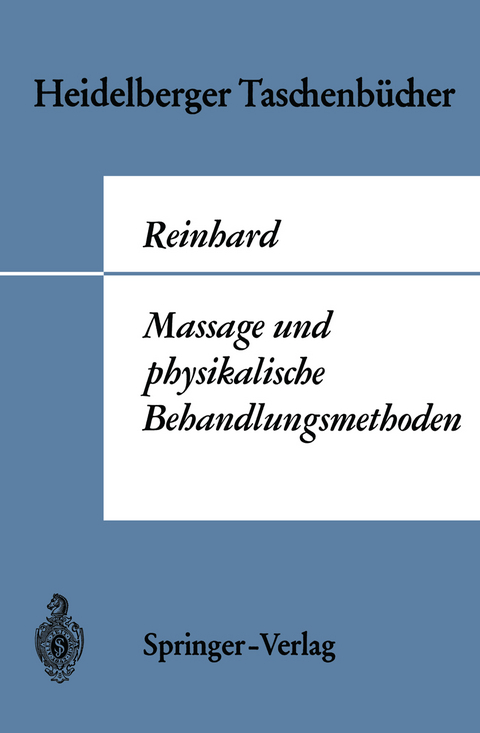 Heidelberger Taschenbücher

Reinhard

Massage und physikalische Behandlungsmethoden

Springer-Verlag